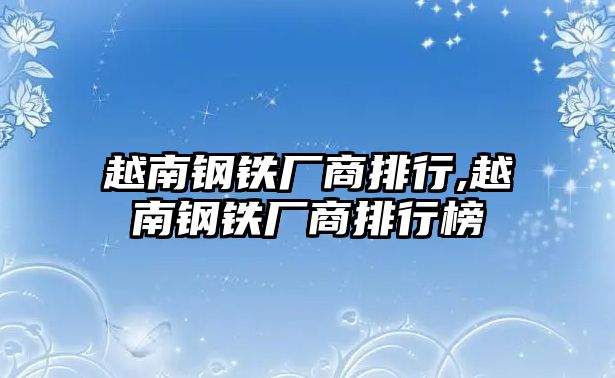 越南钢铁厂商排行,越南钢铁厂商排行榜